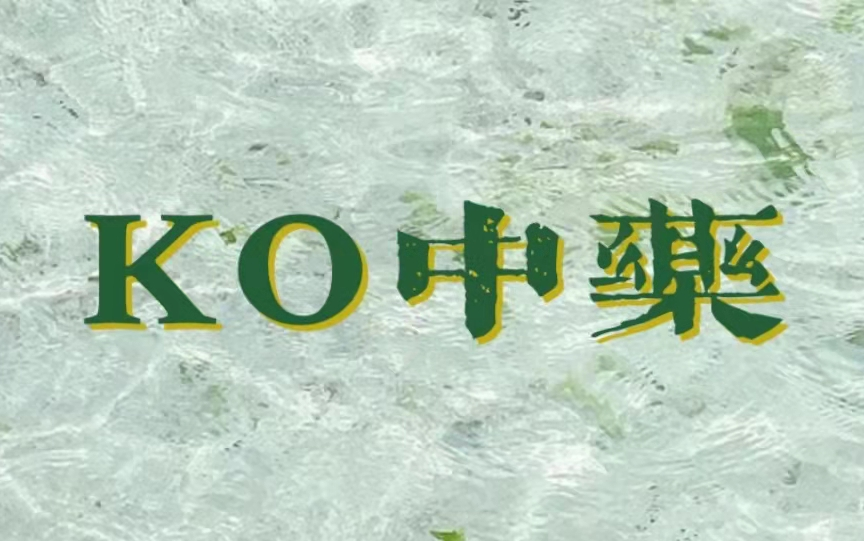 KO中藥